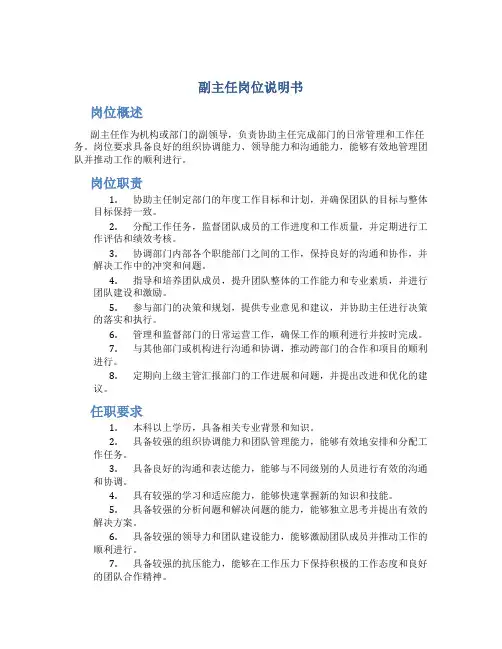 副主任岗位说明书

岗位概述

副主任作为机构或部门的副领导，负责协助主任完成部门的日常管理和工作任务。岗位要求具备良好的组织协调能力、领导能力和沟通能力，能够有效地管理团队并推动工作的顺利进行。

岗位职责

1. 协助主任制定部门的年度工作目标和计划，并确保团队的目标与整体目标保持一致。

2. 分配工作任务，监督团队成员的工作进度和工作质量，并定期进行工作评估和绩效考核。

3. 协调部门内部各个职能部门之间的工作，保持良好的沟通和协作，并解决工作中的冲突和问题。

4. 指导和培养团队成员，提升团队整体的工作能力和专业素质，并进行团队建设和激励。

5. 参与部门的决策和规划，提供专业意见和建议，并协助主任进行决策的落实和执行。

6. 管理和监督部门的日常运营工作，确保工作的顺利进行并按时完成。

7. 与其他部门或机构进行沟通和协调，推动跨部门的合作和项目的顺利进行。

8. 定期向上级主管汇报部门的工作进展和问题，并提出改进和优化的建议。

任职要求

1. 本科以上学历，具备相关专业背景和知识。

2. 具备较强的组织协调能力和团队管理能力，能够有效地安排和分配工作任务。

3. 具备良好的沟通和表达能力，能够与不同级别的人员进行有效的沟通和协调。

4. 具有较强的学习和适应能力，能够快速掌握新的知识和技能。

5. 具备较强的分析问题和解决问题的能力，能够独立思考并提出有效的解决方案。

6. 具备较强的领导力和团队建设能力，能够激励团队成员并推动工作的顺利进行。

7. 具备较强的抗压能力，能够在工作压力下保持积极的工作态度和良好的团队合作精神。